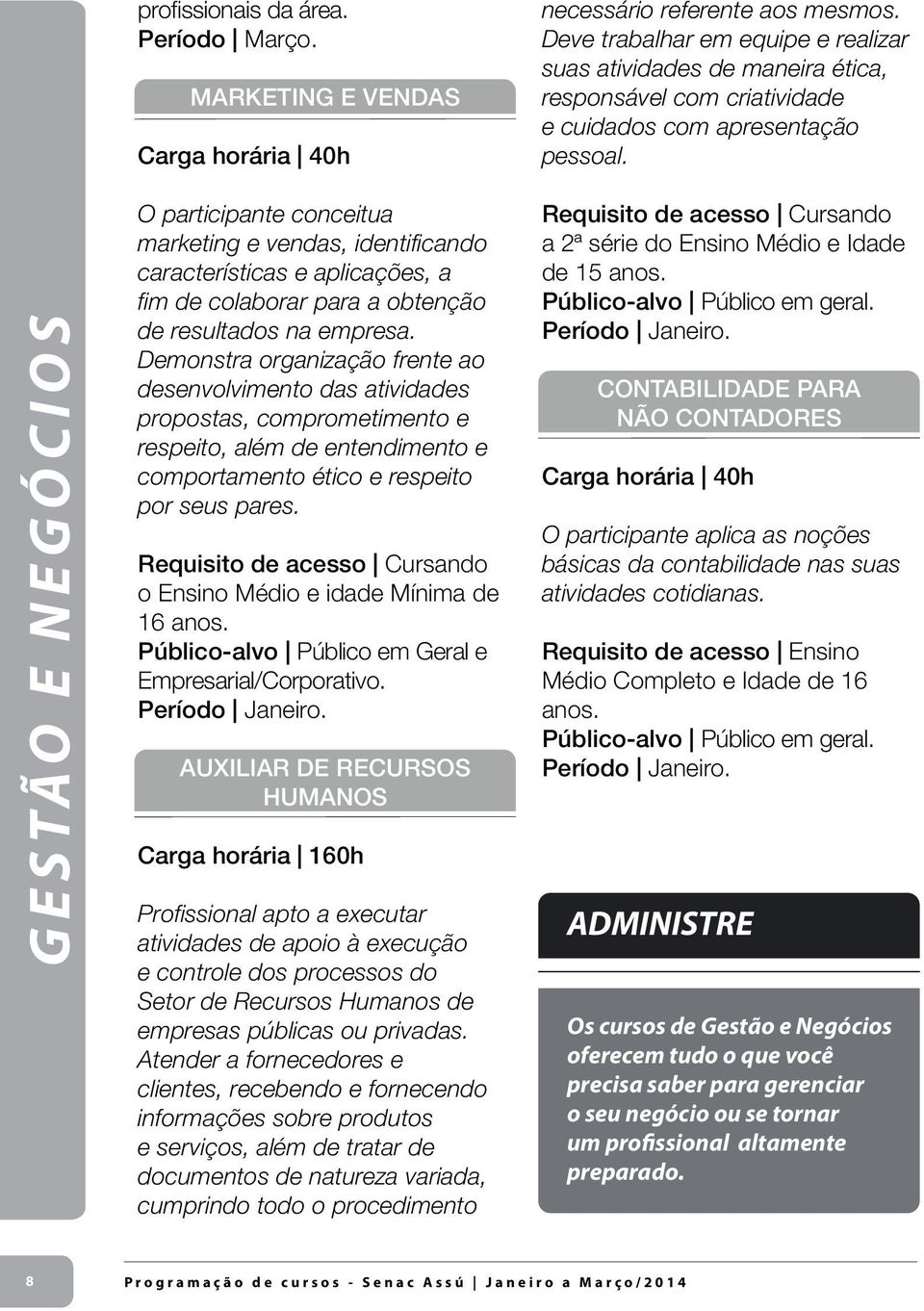 GESTÃO E NEGÓCIOS

profissionais da área.
Período | Março.

MARKETING E VENDAS

Carga horária | 40h

O participante conceitua marketing e vendas, identificando características e aplicações, a fim de colaborar para a obtenção de resultados na empresa. Demonstra organização frente ao desenvolvimento das atividades propostas, comprometimento e respeito, além de entendimento e comportamento ético e respeito por seus pares.

Requisito de acesso | Cursando o Ensino Médio e idade Mínima de 16 anos.
Público-alvo | Público em Geral e Empresarial/Corporativo.
Período | Janeiro.

AUXILIAR DE RECURSOS HUMANOS

Carga horária | 160h

Profissional apto a executar atividades de apoio à execução e controle dos processos do Setor de Recursos Humanos de empresas públicas ou privadas. Atender a fornecedores e clientes, recebendo e fornecendo informações sobre produtos e serviços, além de tratar de documentos de natureza variada, cumprindo todo o procedimento necessário referente aos mesmos. Deve trabalhar em equipe e realizar suas atividades de maneira ética, responsável com criatividade e cuidados com apresentação pessoal.

Requisito de acesso | Cursando a 2ª série do Ensino Médio e Idade de 15 anos.
Público-alvo | Público em geral.
Período | Janeiro.

CONTABILIDADE PARA NÃO CONTADORES

Carga horária | 40h

O participante aplica as noções básicas da contabilidade nas suas atividades cotidianas.

Requisito de acesso | Ensino Médio Completo e Idade de 16 anos.
Público-alvo | Público em geral.
Período | Janeiro.

ADMINISTRE

Os cursos de Gestão e Negócios oferecem tudo o que você precisa saber para gerenciar o seu negócio ou se tornar um profissional altamente preparado.

8 Programação de cursos - Senac Assú | Janeiro a Março/2014